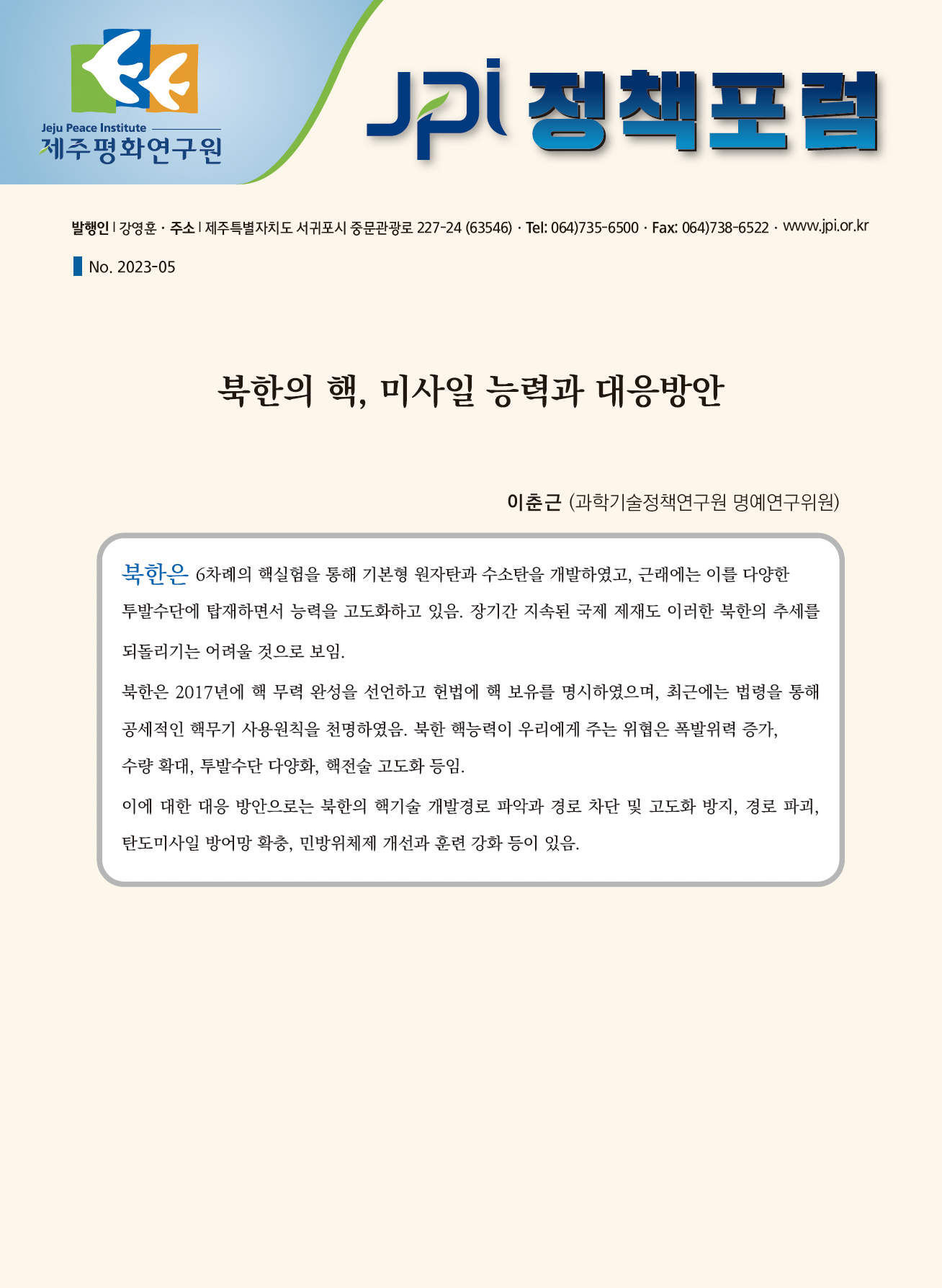 Jeju Peace Institute
제주평화연구원

JPI 정책포럼

발행인 | 강영훈 · 주소 | 제주특별자치도 서귀포시 중문관광로 227-24 (63546) · Tel: 064)735-6500 · Fax: 064)738-6522 · www.jpi.or.kr

No. 2023-05

북한의 핵, 미사일 능력과 대응방안

이춘근 (과학기술정책연구원 명예연구위원)

북한은 6차례의 핵실험을 통해 기본형 원자탄과 수소탄을 개발하였고, 근래에는 이를 다양한 투발수단에 탑재하면서 능력을 고도화하고 있음. 장기간 지속된 국제 제재도 이러한 북한의 추세를 되돌리기는 어려울 것으로 보임.

북한은 2017년에 핵 무력 완성을 선언하고 헌법에 핵 보유를 명시하였으며, 최근에는 법령을 통해 공세적인 핵무기 사용원칙을 천명하였음. 북한 핵능력이 우리에게 주는 위협은 폭발위력 증가, 수량 확대, 투발수단 다양화, 핵전술 고도화 등임.

이에 대한 대응 방안으로는 북한의 핵기술 개발경로 파악과 경로 차단 및 고도화 방지, 경로 파괴, 탄도미사일 방어망 확충, 민방위체제 개선과 훈련 강화 등이 있음.